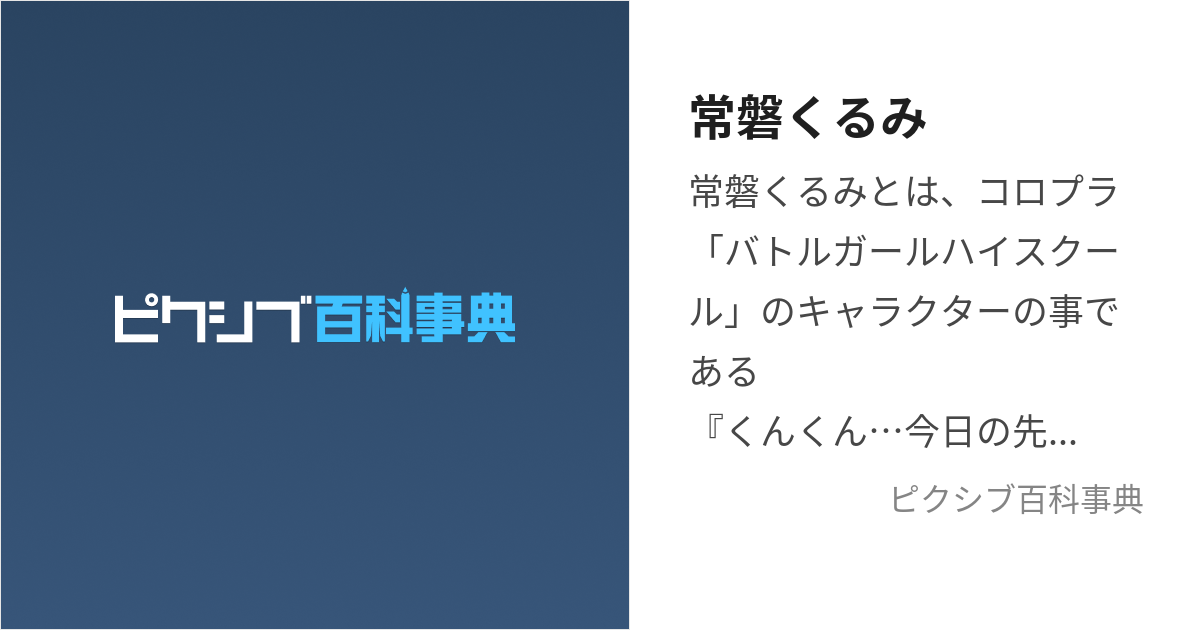 ピクシブ百科事典

常磐くるみ

常磐くるみとは、コロプラ「バトルガールハイスクール」のキャラクターの事である
『くんくん…今日の先...

ピクシブ百科事典